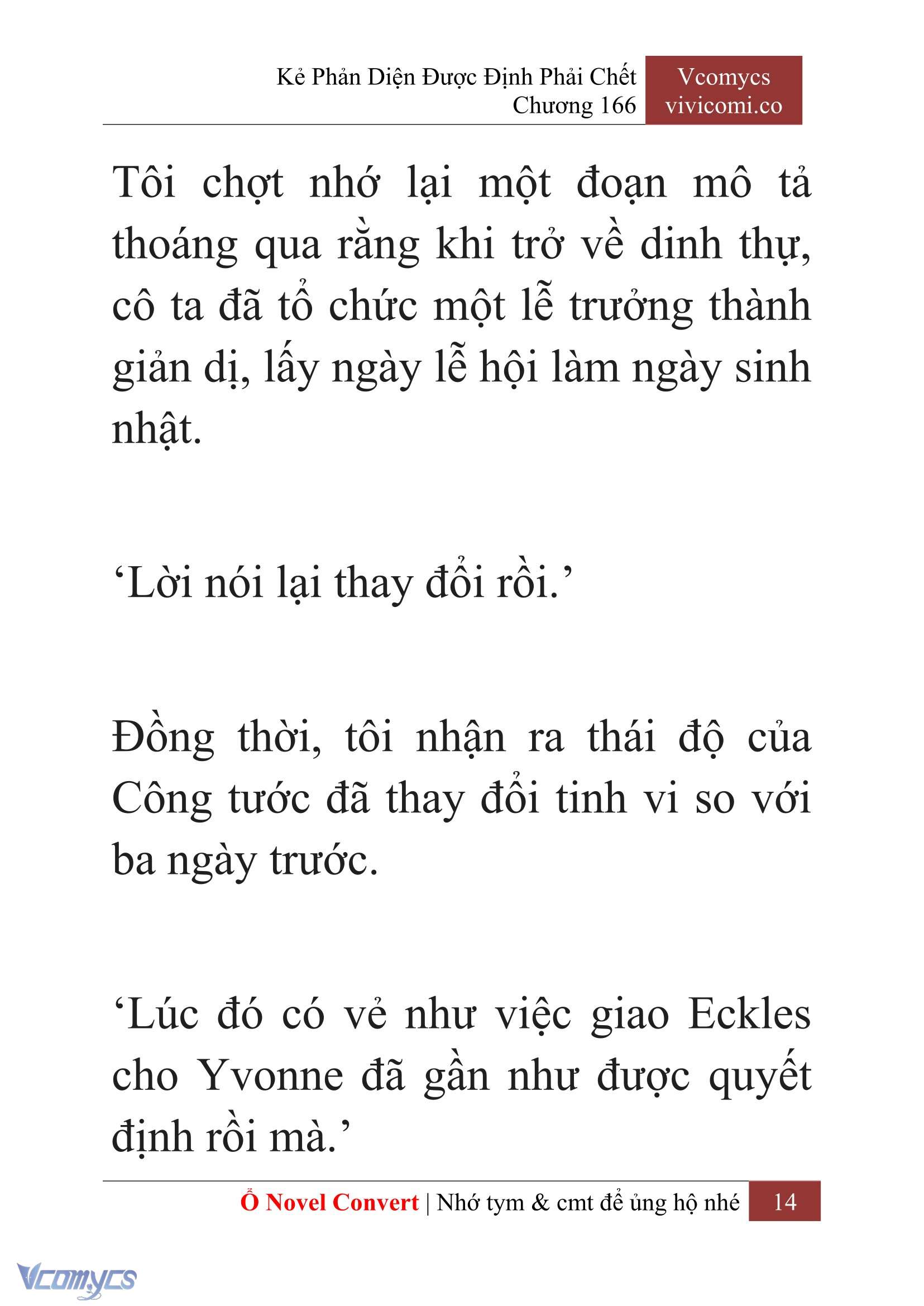 Kẻ Phản Diện Được Định Phải Chết
Chương 166

Vcomycs
vivicomi.co

Tôi chợt nhớ lại một đoạn mô tả thoáng qua rằng khi trở về dinh thự, cô ta đã tổ chức một lễ trưởng thành giản dị, lấy ngày lễ hội làm ngày sinh nhật.

‘Lời nói lại thay đổi rồi.’

Đồng thời, tôi nhận ra thái độ của Công tước đã thay đổi tinh vi so với ba ngày trước.

‘Lúc đó có vẻ như việc giao Eckles cho Yvonne đã gần như được quyết định rồi mà.’

Ổ Novel Convert | Nhớ tym & cmt để ủng hộ nhé 14

Vcomycs